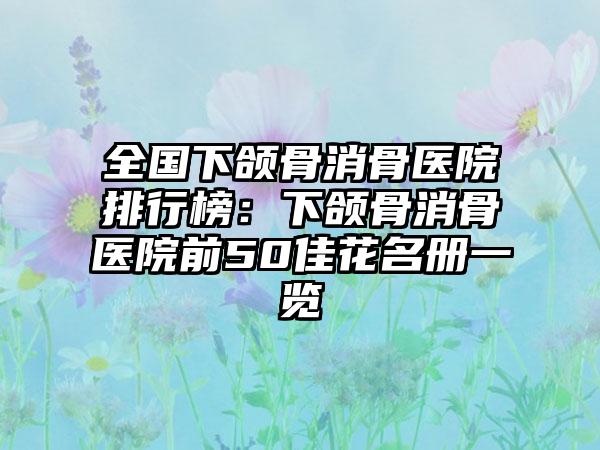 全国下颌骨消骨医院排行榜：下颌骨消骨医院前50佳花名册一览